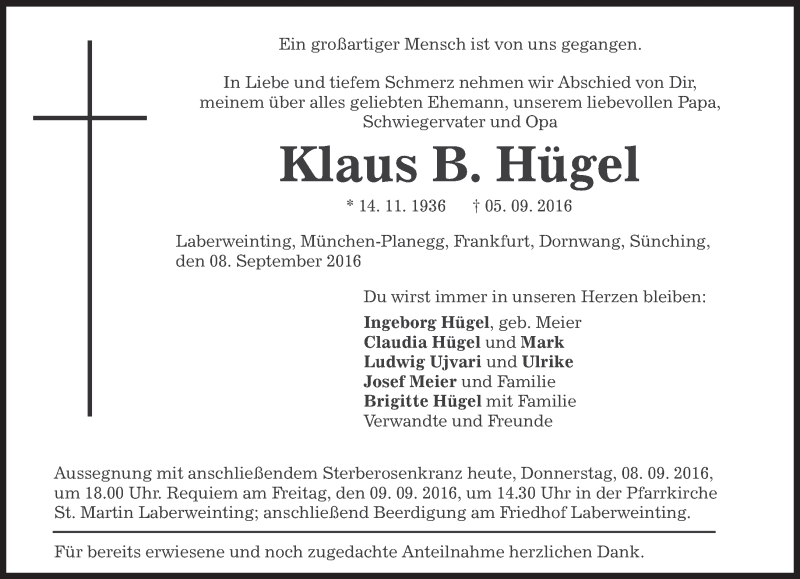 Ein großartiger Mensch ist von uns gegangen.

In Liebe und tiefem Schmerz nehmen wir Abschied von Dir, meinem über alles geliebten Ehemann, unserem liebevollen Papa, Schwiegervater und Opa

Klaus B. Hügel

* 14. 11. 1936 † 05. 09. 2016

Laberweinting, München-Planegg, Frankfurt, Dornwang, Sünching, den 08. September 2016

Du wirst immer in unseren Herzen bleiben:
Ingeborg Hügel, geb. Meier
Claudia Hügel und Mark
Ludwig Ujvari und Ulrike
Josef Meier und Familie
Brigitte Hügel mit Familie
Verwandte und Freunde

Aussegnung mit anschließendem Sterberosenkranz heute, Donnerstag, 08. 09. 2016, um 18.00 Uhr. Requiem am Freitag, den 09. 09. 2016, um 14.30 Uhr in der Pfarrkirche St. Martin Laberweinting; anschließend Beerdigung am Friedhof Laberweinting.

Für bereits erwiesene und noch zugedachte Anteilnahme herzlichen Dank.